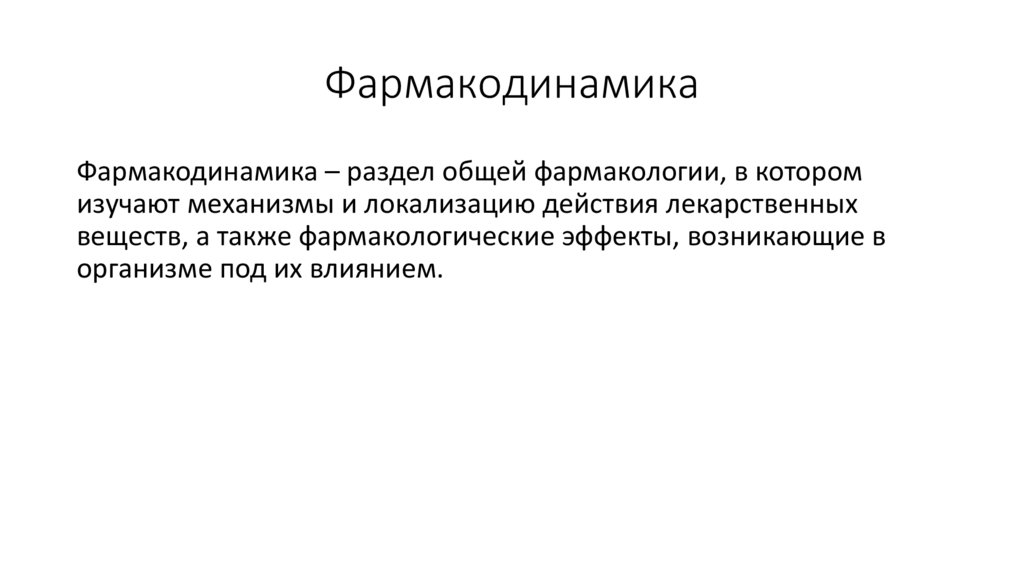 Фармакодинамика

Фармакодинамика – раздел общей фармакологии, в котором изучают механизмы и локализацию действия лекарственных веществ, а также фармакологические эффекты, возникающие в организме под их влиянием.